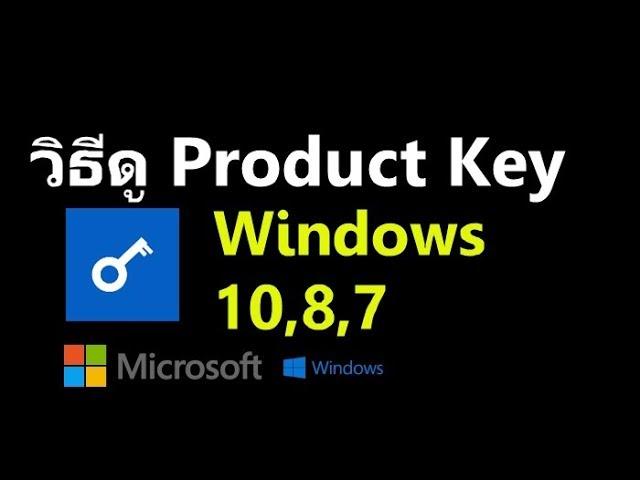 วิธีดู Product Key

Windows
10,8,7

Microsoft

Windows